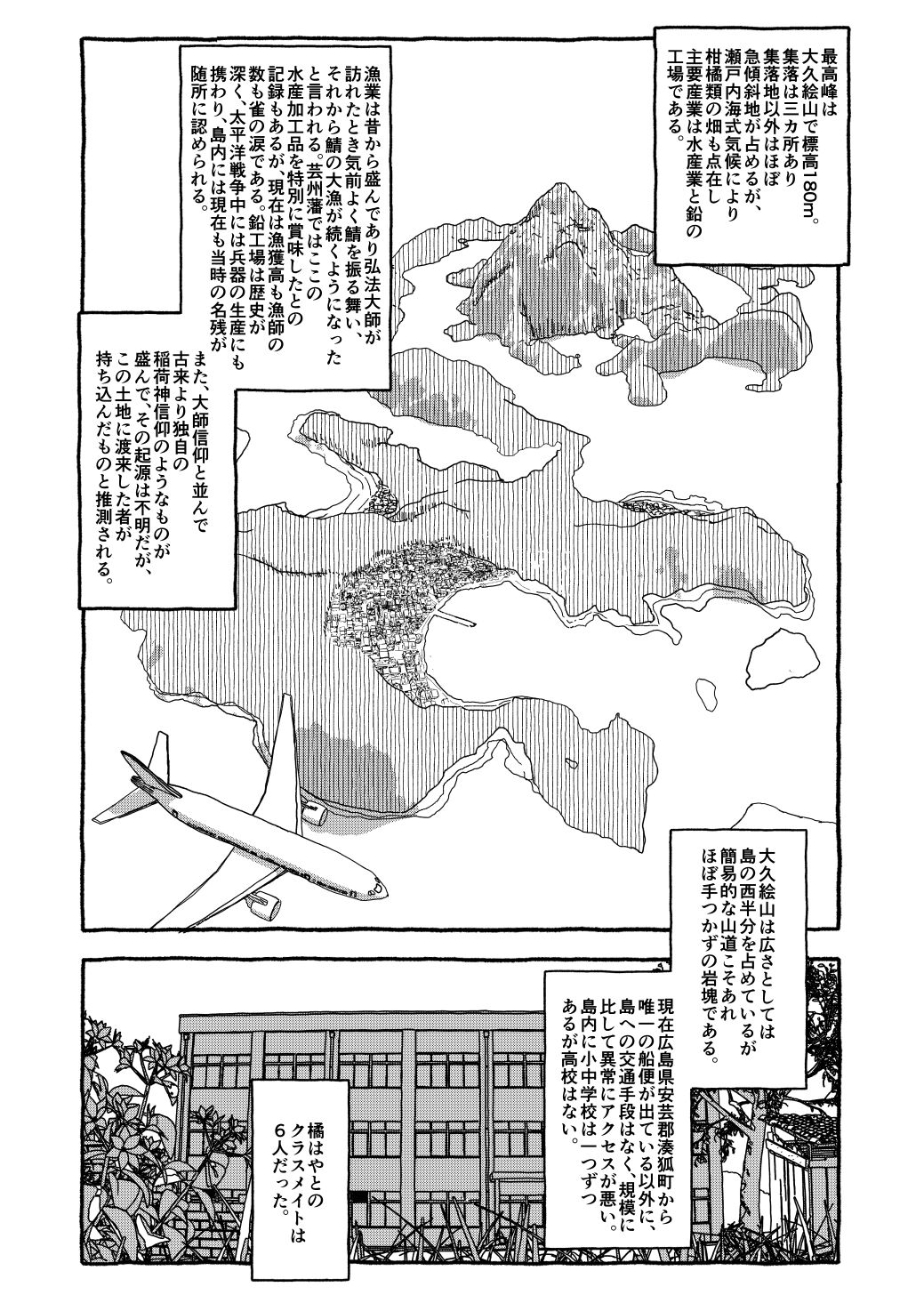 最高峰は大久絵山で標高180m。集落は三カ所あり集落地以外はほぼ急傾斜地が占めるが、瀬戸内海式気候により柑橘類の畑も点在し主要産業は水産業と鉛の工場である。

漁業は昔から盛んであり弘法大師が訪れたとき気前よく鯖を振る舞い、それから鯖の大漁が続くようになったと言われる。芸州藩ではここの水産加工品を特別に賞味したとの記録もあるが、現在は漁獲高も漁師の数も雀の涙である。鉛工場は歴史が深く、太平洋戦争中には兵器の生産にも携わり、島内には現在も当時の名残が随所に認められる。

また、大師信仰と並んで古来より独自の稲荷神信仰のようなものが盛んで、その起源は不明だが、この土地に渡来した者が持ち込んだものと推測される。

大久絵山は広さとしては島の西半分を占めているが簡易的な山道こそあれほぼ手つかずの岩塊である。

現在広島県安芸郡湊狐町から唯一の船便が出ている以外に、島への交通手段はなく、規模に比して異常にアクセスが悪い。島内に小中学校は一つずつあるが高校はない。

橘はやとのクラスメイトは6人だった。